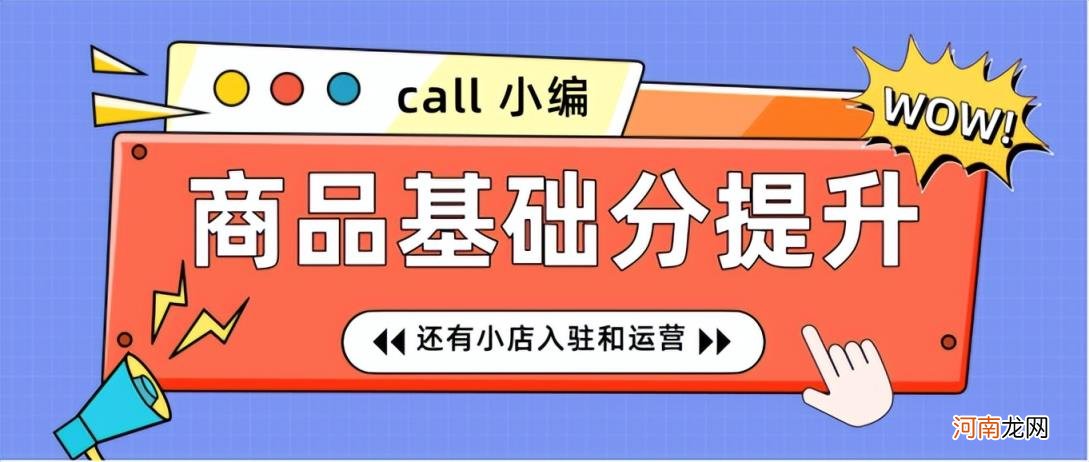 call 小编

WOW!

商品基础分提升

还有小店入驻和运营

河南龙网